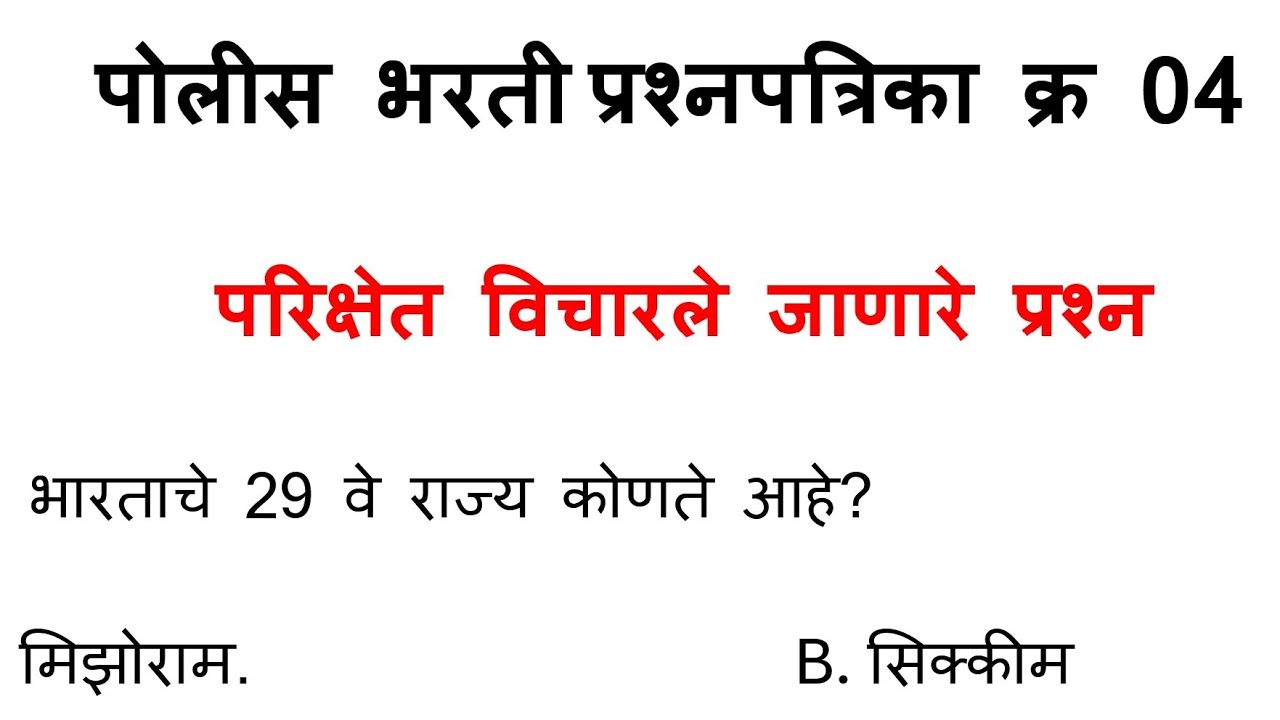 पोलीस भरती प्रश्नपत्रिका क्र 04

परिक्षेत विचारले जाणारे प्रश्न

भारताचे 29 वे राज्य कोणते आहे?

मिझोराम.

B. सिक्कीम